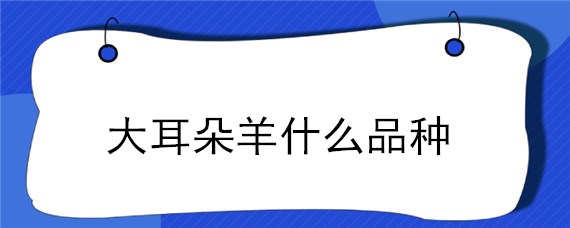 大耳朵羊什么品种